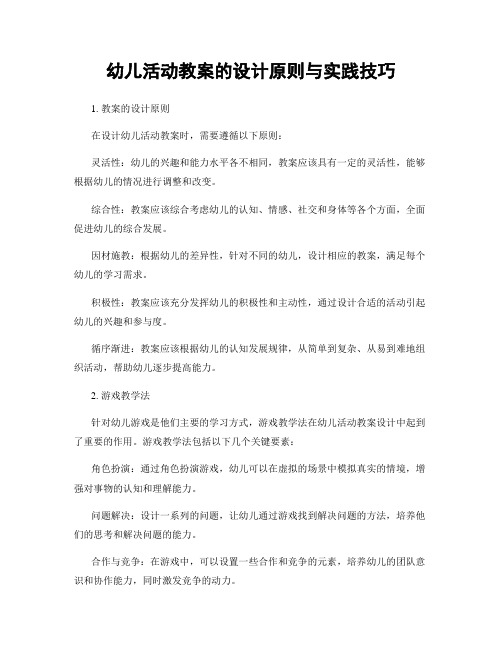 幼儿活动教案的设计原则与实践技巧

1. 教案的设计原则

在设计幼儿活动教案时，需要遵循以下原则：

灵活性：幼儿的兴趣和能力水平各不相同，教案应该具有一定的灵活性，能够根据幼儿的情况进行调整和改变。

综合性：教案应该综合考虑幼儿的认知、情感、社交和身体等各个方面，全面促进幼儿的综合发展。

因材施教：根据幼儿的差异性，针对不同的幼儿，设计相应的教案，满足每个幼儿的学习需求。

积极性：教案应该充分发挥幼儿的积极性和主动性，通过设计合适的活动引起幼儿的兴趣和参与度。

循序渐进：教案应该根据幼儿的认知发展规律，从简单到复杂、从易到难地组织活动，帮助幼儿逐步提高能力。

2. 游戏教学法

针对幼儿游戏是他们主要的学习方式，游戏教学法在幼儿活动教案设计中起到了重要的作用。游戏教学法包括以下几个关键要素：

角色扮演：通过角色扮演游戏，幼儿可以在虚拟的场景中模拟真实的情境，增强对事物的认知和理解能力。

问题解决：设计一系列的问题，让幼儿通过游戏找到解决问题的方法，培养他们的思考和解决问题的能力。

合作与竞争：在游戏中，可以设置一些合作和竞争的元素，培养幼儿的团队意识和协作能力，同时激发竞争的动力。